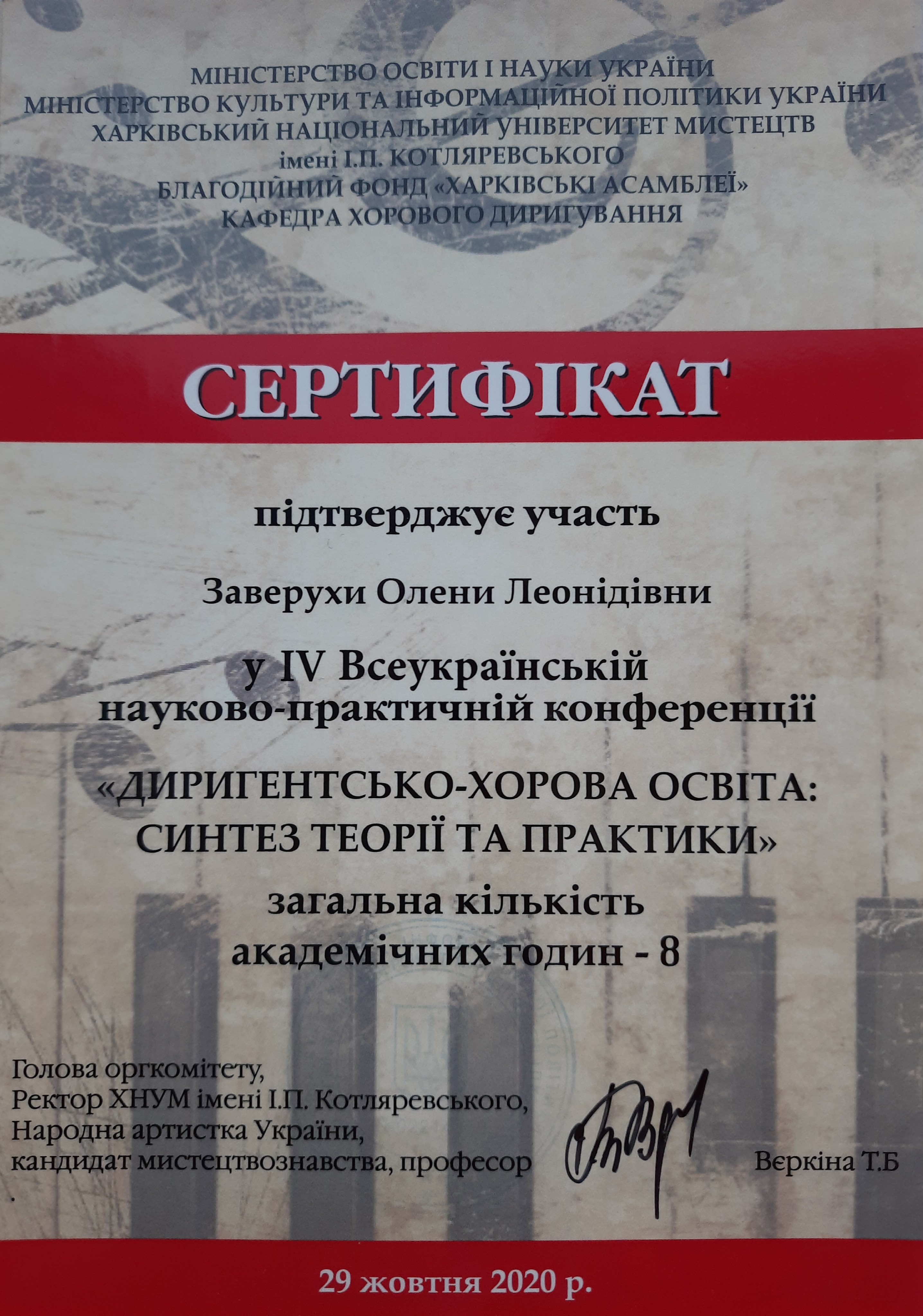 МІНІСТЕРСТВО ОСВІТИ І НАУКИ УКРАЇНИ
МІНІСТЕРСТВО КУЛЬТУРИ ТА ІНФОРМАЦІЙНОЇ ПОЛІТИКИ УКРАЇНИ
ХАРКІВСЬКИЙ НАЦІОНАЛЬНИЙ УНІВЕРСИТЕТ МИСТЕЦТВ
імені І.П. КОТЛЯРЕВСЬКОГО
БЛАГОДІЙНИЙ ФОНД «ХАРКІВСЬКІ АСАМБЛЕЇ»
КАФЕДРА ХОРОВОГО ДИРИГУВАННЯ

СЕРТИФІКАТ

підтверджує участь

Заверухи Олени Леонідівни

у IV Всеукраїнській
науково-практичній конференції

«ДИРИГЕНТСЬКО-ХОРОВА ОСВІТА:
СИНТЕЗ ТЕОРІЇ ТА ПРАКТИКИ»

загальна кількість
академічних годин - 8

Голова оргкомітету,
Ректор ХНУМ імені І.П. Котляревського,
Народна артистка України,
кандидат мистецтвознавства, професор

Вєркіна Т.Б

29 жовтня 2020 р.